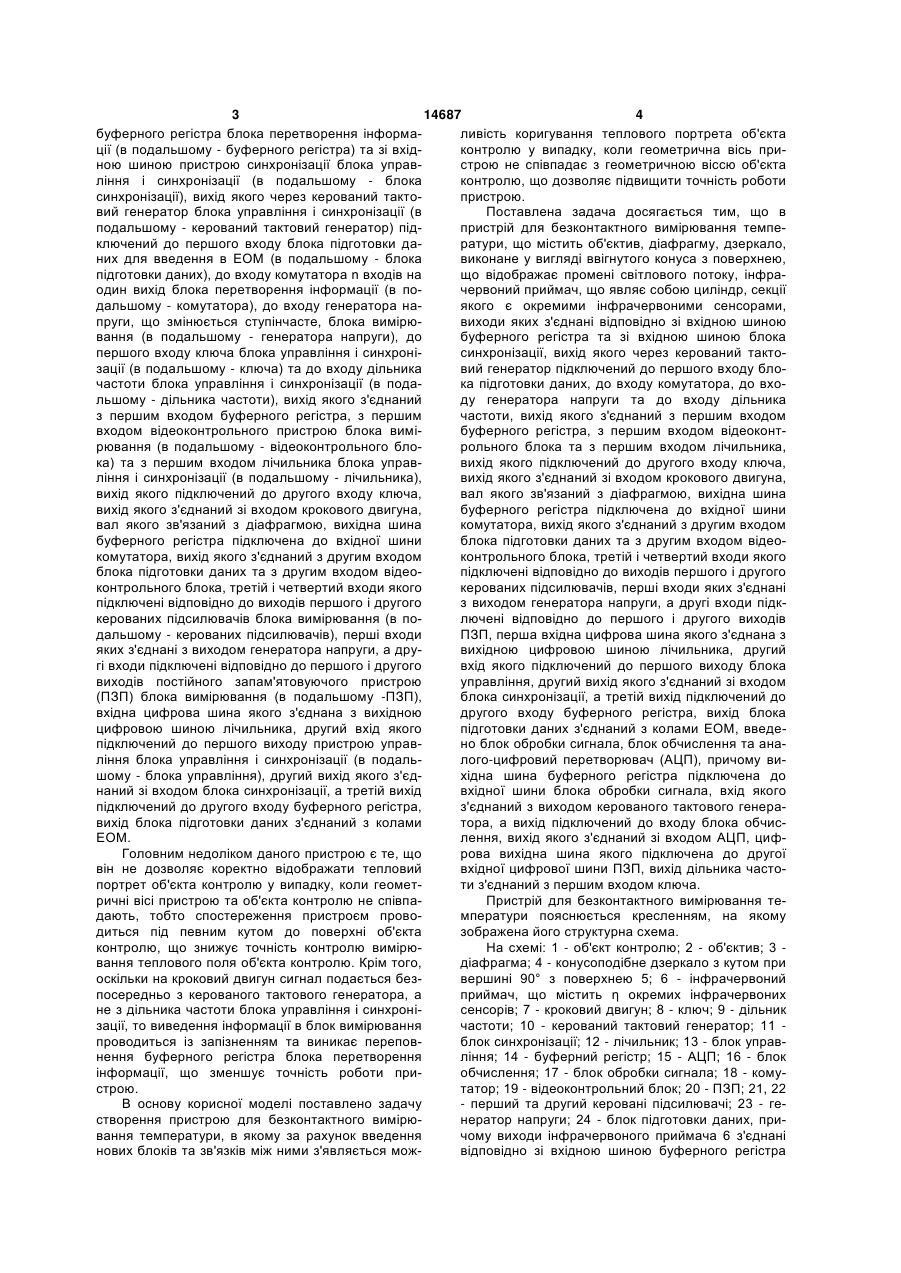 3 14687 4

буферного регістра блока перетворення інформації (в подальшому - буферного регістра) та зі вхідною шиною пристрою синхронізації блока управління і синхронізації (в подальшому - блока синхронізації), вихід якого через керований тактовий генератор блока управління і синхронізації (в подальшому - керований тактовий генератор) підключений до першого входу блока підготовки даних для введення в ЕОМ (в подальшому - блока підготовки даних), до входу комутатора n входів на один вихід блока перетворення інформації (в подальшому - комутатора), до входу генератора напруги, що змінюється ступінчасте, блока вимірювання (в подальшому - генератора напруги), до першого входу ключа блока управління і синхронізації (в подальшому - ключа) та до входу дільника частоти блока управління і синхронізації (в подальшому - дільника частоти), вихід якого з'єднаний з першим входом буферного регістра, з першим входом відеоконтрольного пристрою блока вимірювання (в подальшому - відеоконтрольного блока) та з першим входом лічильника блока управління і синхронізації (в подальшому - лічильника), вихід якого підключений до другого входу ключа, вихід якого з'єднаний зі входом крокового двигуна, вал якого зв'язаний з діафрагмою, вихідна шина буферного регістра підключена до вхідної шини комутатора, вихід якого з'єднаний з другим входом блока підготовки даних та з другим входом відеоконтрольного блока, третій і четвертий входи якого підключені відповідно до виходів першого і другого керованих підсилювачів блока вимірювання (в подальшому - керованих підсилювачів), перші входи яких з'єднані з виходом генератора напруги, а другі входи підключені відповідно до першого і другого виходів постійного запам'ятовуючого пристрою (ПЗП) блока вимірювання (в подальшому -ПЗП), вхідна цифрова шина якого з'єднана з вихідною цифровою шиною лічильника, другий вхід якого підключений до першого виходу пристрою управління блока управління і синхронізації (в подальшому - блока управління), другий вихід якого з'єднаний зі входом блока синхронізації, а третій вихід підключений до другого входу буферного регістра, вихід блока підготовки даних з'єднаний з колами ЕОМ.

Головним недоліком даного пристрою є те, що він не дозволяє коректно відображати тепловий портрет об'єкта контролю у випадку, коли геометричні вісі пристрою та об'єкта контролю не співпадають, тобто спостереження пристроєм проводиться під певним кутом до поверхні об'єкта контролю, що знижує точність контролю вимірювання теплового поля об'єкта контролю. Крім того, оскільки на кроковий двигун сигнал подається безпосередньо з керованого тактового генератора, а не з дільника частоти блока управління і синхронізації, то виведення інформації в блок вимірювання проводиться із запізненням та виникає переповнення буферного регістра блока перетворення інформації, що зменшує точність роботи пристрою.

В основу корисної моделі поставлено задачу створення пристрою для безконтактного вимірювання температури, в якому за рахунок введення нових блоків та зв'язків між ними з'являється можливість коригування теплового портрета об'єкта контролю у випадку, коли геометрична вісь пристрою не співпадає з геометричною віссю об'єкта контролю, що дозволяє підвищити точність роботи пристрою.

Поставлена задача досягається тим, що в пристрій для безконтактного вимірювання температури, що містить об'єктив, діафрагму, дзеркало, виконане у вигляді ввігнутого конуса з поверхнею, що відображає промені світлового потоку, інфрачервоний приймач, що являє собою циліндр, секції якого є окремими інфрачервоними сенсорами, виходи яких з'єднані відповідно зі вхідною шиною буферного регістра та зі вхідною шиною блока синхронізації, вихід якого через керований тактовий генератор підключений до першого входу блока підготовки даних, до входу комутатора, до входу генератора напруги та до входу дільника частоти, вихід якого з'єднаний з першим входом буферного регістра, з першим входом відеоконтрольного блока та з першим входом лічильника, вихід якого підключений до другого входу ключа, вихід якого з'єднаний зі входом крокового двигуна, вал якого зв'язаний з діафрагмою, вихідна шина буферного регістра підключена до вхідної шини комутатора, вихід якого з'єднаний з другим входом блока підготовки даних та з другим входом відеоконтрольного блока, третій і четвертий входи якого підключені відповідно до виходів першого і другого керованих підсилювачів, перші входи яких з'єднані з виходом генератора напруги, а другі входи підключені відповідно до першого і другого виходів ПЗП, перша вхідна цифрова шина якого з'єднана з вихідною цифровою шиною лічильника, другий вхід якого підключений до першого виходу блока управління, другий вихід якого з'єднаний зі входом блока синхронізації, а третій вихід підключений до другого входу буферного регістра, вихід блока підготовки даних з'єднаний з колами ЕОМ, введено блок обробки сигнала, блок обчислення та аналого-цифровий перетворювач (АЦП), причому вихідна шина буферного регістра підключена до вхідної шини блока обробки сигнала, вхід якого з'єднаний з виходом керованого тактового генератора, а вихід підключений до входу блока обчислення, вихід якого з'єднаний зі входом АЦП, цифрова вихідна шина якого підключена до другої вхідної цифрової шини ПЗП, вихід дільника частоти з'єднаний з першим входом ключа.

Пристрій для безконтактного вимірювання температури пояснюється кресленням, на якому зображена його структурна схема.

На схемі: 1 - об'єкт контролю; 2 - об'єктив; 3 - діафрагма; 4 - конусоподібне дзеркало з кутом при вершині 90° з поверхнею 5; 6 - інфрачервоний приймач, що містить η окремих інфрачервоних сенсорів; 7 - кроковий двигун; 8 - ключ; 9 - дільник частоти; 10 - керований тактовий генератор; 11 - блок синхронізації; 12 - лічильник; 13 - блок управління; 14 - буферний регістр; 15 - АЦП; 16 - блок обчислення; 17 - блок обробки сигнала; 18 - комутатор; 19 - відеоконтрольний блок; 20 - ПЗП; 21, 22 - перший та другий керовані підсилювачі; 23 - генератор напруги; 24 - блок підготовки даних, причому виходи інфрачервоного приймача 6 з'єднані відповідно зі вхідною шиною буферного регістра